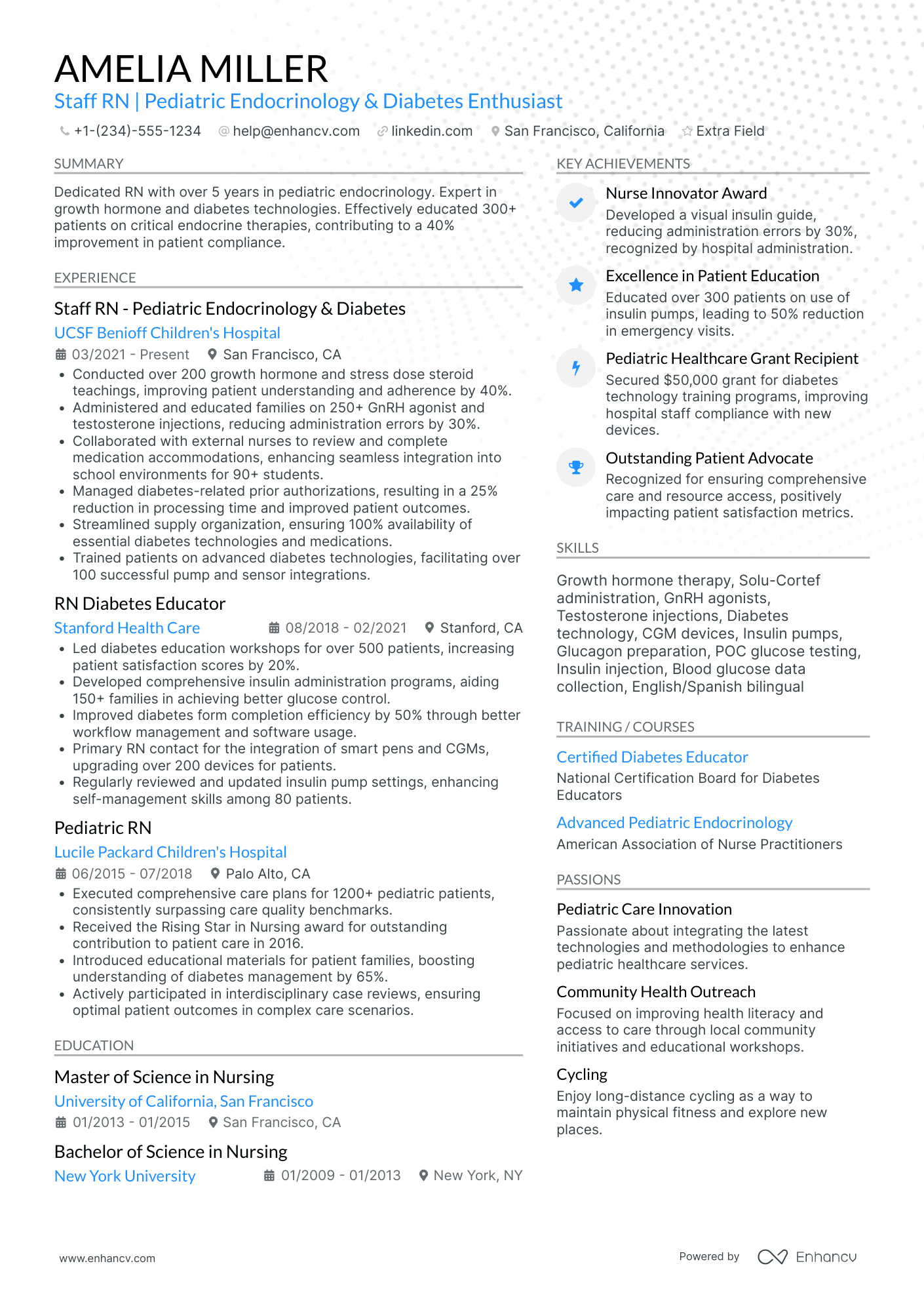 AMELIA MILLER
Staff RN | Pediatric Endocrinology & Diabetes Enthusiast

+1-(234)-555-1234 help@enhancv.com linkedin.com San Francisco, California Extra Field

SUMMARY

Dedicated RN with over 5 years in pediatric endocrinology. Expert in growth hormone and diabetes technologies. Effectively educated 300+ patients on critical endocrine therapies, contributing to a 40% improvement in patient compliance.

EXPERIENCE

Staff RN - Pediatric Endocrinology & Diabetes
UCSF Benioff Children's Hospital
03/2021 - Present San Francisco, CA
• Conducted over 200 growth hormone and stress dose steroid teachings, improving patient understanding and adherence by 40%.
• Administered and educated families on 250+ GnRH agonist and testosterone injections, reducing administration errors by 30%.
• Collaborated with external nurses to review and complete medication accommodations, enhancing seamless integration into school environments for 90+ students.
• Managed diabetes-related prior authorizations, resulting in a 25% reduction in processing time and improved patient outcomes.
• Streamlined supply organization, ensuring 100% availability of essential diabetes technologies and medications.
• Trained patients on advanced diabetes technologies, facilitating over 100 successful pump and sensor integrations.

RN Diabetes Educator
Stanford Health Care 08/2018 - 02/2021 Stanford, CA
• Led diabetes education workshops for over 500 patients, increasing patient satisfaction scores by 20%.
• Developed comprehensive insulin administration programs, aiding 150+ families in achieving better glucose control.
• Improved diabetes form completion efficiency by 50% through better workflow management and software usage.
• Primary RN contact for the integration of smart pens and CGMs, upgrading over 200 devices for patients.
• Regularly reviewed and updated insulin pump settings, enhancing self-management skills among 80 patients.

Pediatric RN
Lucile Packard Children's Hospital
06/2015 - 07/2018 Palo Alto, CA
• Executed comprehensive care plans for 1200+ pediatric patients, consistently surpassing care quality benchmarks.
• Received the Rising Star in Nursing award for outstanding contribution to patient care in 2016.
• Introduced educational materials for patient families, boosting understanding of diabetes management by 65%.
• Actively participated in interdisciplinary case reviews, ensuring optimal patient outcomes in complex care scenarios.

EDUCATION

Master of Science in Nursing
University of California, San Francisco
01/2013 - 01/2015 San Francisco, CA

Bachelor of Science in Nursing
New York University 01/2009 - 01/2013 New York, NY

KEY ACHIEVEMENTS

Nurse Innovator Award
Developed a visual insulin guide, reducing administration errors by 30%, recognized by hospital administration.

Excellence in Patient Education
Educated over 300 patients on use of insulin pumps, leading to 50% reduction in emergency visits.

Pediatric Healthcare Grant Recipient
Secured $50,000 grant for diabetes technology training programs, improving hospital staff compliance with new devices.

Outstanding Patient Advocate
Recognized for ensuring comprehensive care and resource access, positively impacting patient satisfaction metrics.

SKILLS

Growth hormone therapy, Solu-Cortef administration, GnRH agonists, Testosterone injections, Diabetes technology, CGM devices, Insulin pumps, Glucagon preparation, POC glucose testing, Insulin injection, Blood glucose data collection, English/Spanish bilingual

TRAINING / COURSES

Certified Diabetes Educator
National Certification Board for Diabetes Educators

Advanced Pediatric Endocrinology
American Association of Nurse Practitioners

PASSIONS

Pediatric Care Innovation
Passionate about integrating the latest technologies and methodologies to enhance pediatric healthcare services.

Community Health Outreach
Focused on improving health literacy and access to care through local community initiatives and educational workshops.

Cycling
Enjoy long-distance cycling as a way to maintain physical fitness and explore new places.

www.enhancv.com Powered by Enhancv